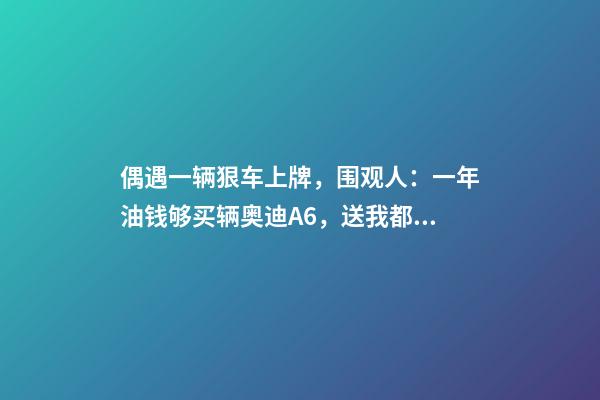 偶遇一辆狠车上牌，围观人：一年油钱够买辆奥迪A6，送我都...